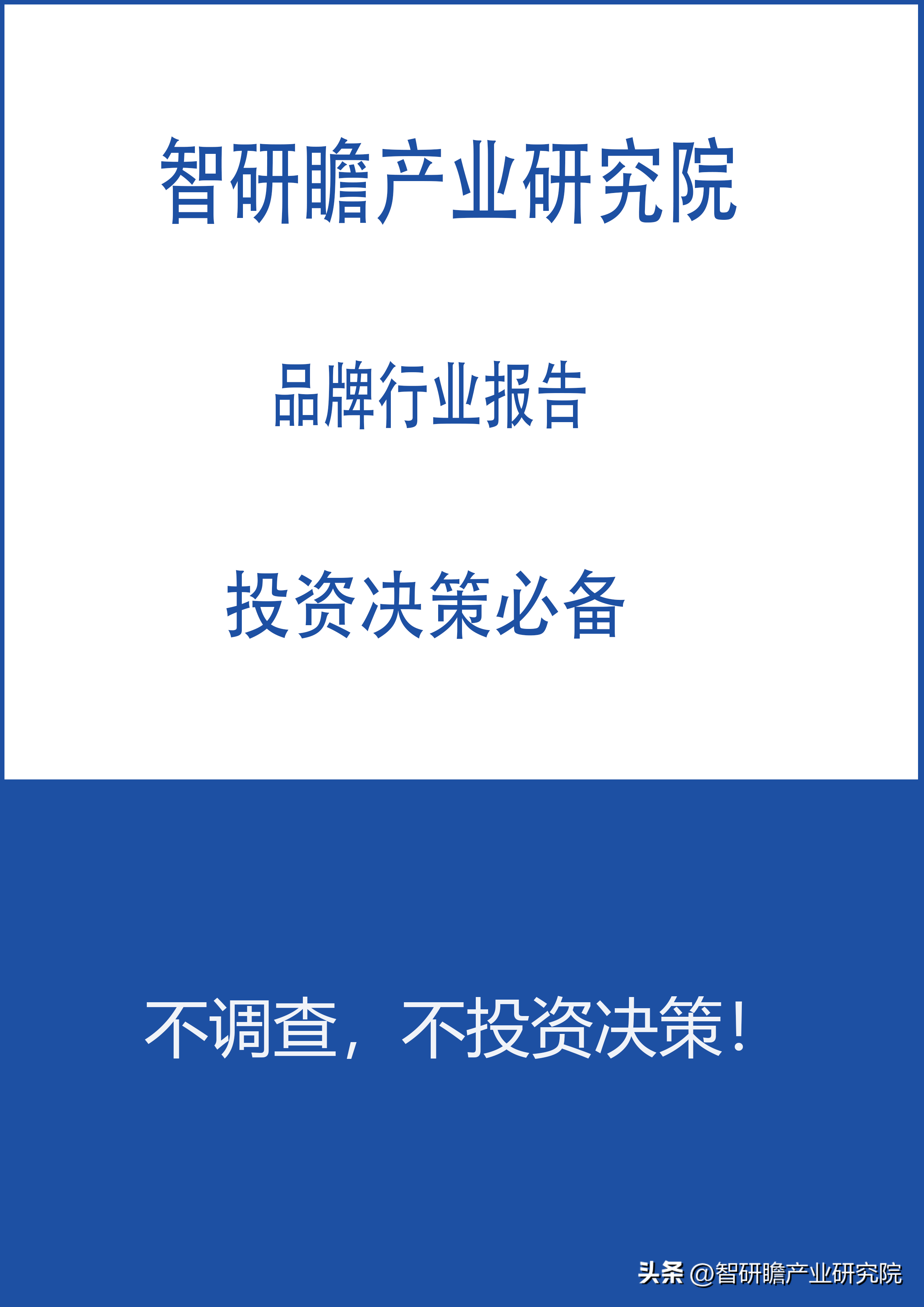 智研瞻产业研究院

品牌行业报告

投资决策必备

不调查，不投资决策！

头条 @智研瞻产业研究院